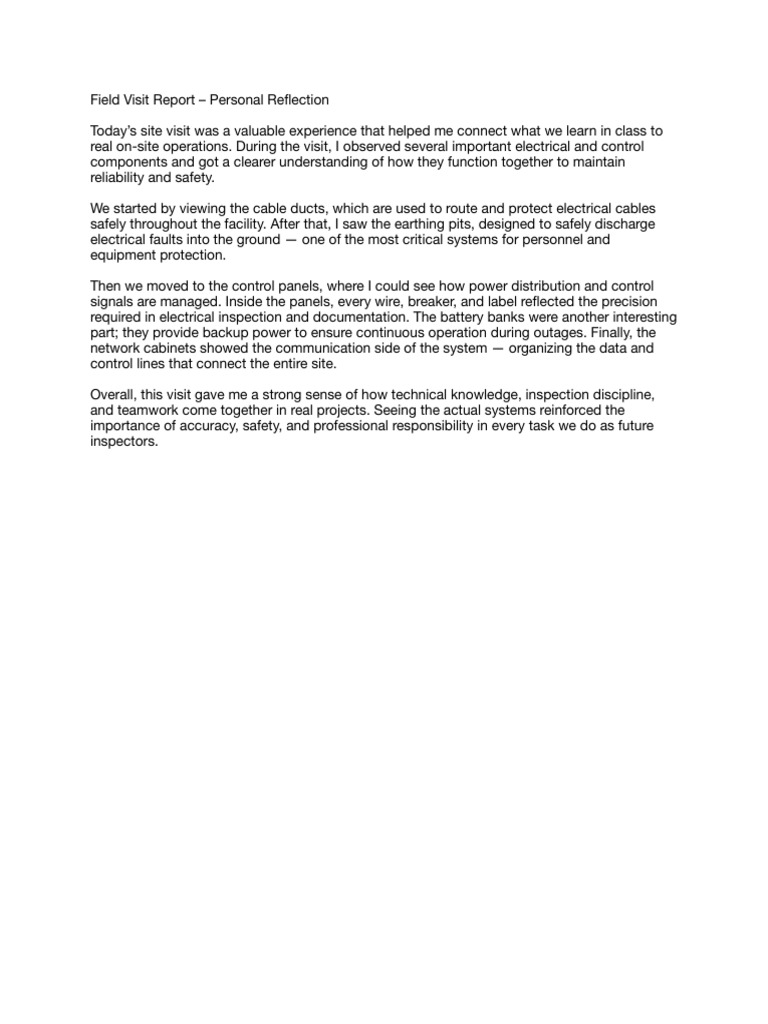 Field Visit Report – Personal Reflection

Today's site visit was a valuable experience that helped me connect what we learn in class to real on-site operations. During the visit, I observed several important electrical and control components and got a clearer understanding of how they function together to maintain reliability and safety.

We started by viewing the cable ducts, which are used to route and protect electrical cables safely throughout the facility. After that, I saw the earthing pits, designed to safely discharge electrical faults into the ground — one of the most critical systems for personnel and equipment protection.

Then we moved to the control panels, where I could see how power distribution and control signals are managed. Inside the panels, every wire, breaker, and label reflected the precision required in electrical inspection and documentation. The battery banks were another interesting part; they provide backup power to ensure continuous operation during outages. Finally, the network cabinets showed the communication side of the system — organizing the data and control lines that connect the entire site.

Overall, this visit gave me a strong sense of how technical knowledge, inspection discipline, and teamwork come together in real projects. Seeing the actual systems reinforced the importance of accuracy, safety, and professional responsibility in every task we do as future inspectors.